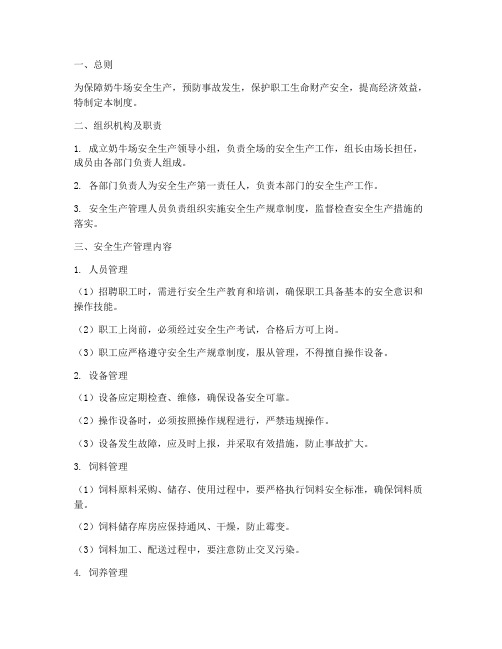 一、总则

为保障奶牛场安全生产，预防事故发生，保护职工生命财产安全，提高经济效益，特制定本制度。

二、组织机构及职责

1. 成立奶牛场安全生产领导小组，负责全场的安全生产工作，组长由场长担任，成员由各部门负责人组成。

2. 各部门负责人为安全生产第一责任人，负责本部门的安全生产工作。

3. 安全生产管理人员负责组织实施安全生产规章制度，监督检查安全生产措施的落实。

三、安全生产管理内容

1. 人员管理

（1）招聘职工时，需进行安全生产教育和培训，确保职工具备基本的安全意识和操作技能。

（2）职工上岗前，必须经过安全生产考试，合格后方可上岗。

（3）职工应严格遵守安全生产规章制度，服从管理，不得擅自操作设备。

2. 设备管理

（1）设备应定期检查、维修，确保设备安全可靠。

（2）操作设备时，必须按照操作规程进行，严禁违规操作。

（3）设备发生故障，应及时上报，并采取有效措施，防止事故扩大。

3. 饲料管理

（1）饲料原料采购、储存、使用过程中，要严格执行饲料安全标准，确保饲料质量。

（2）饲料储存库房应保持通风、干燥，防止霉变。

（3）饲料加工、配送过程中，要注意防止交叉污染。

4. 饲养管理